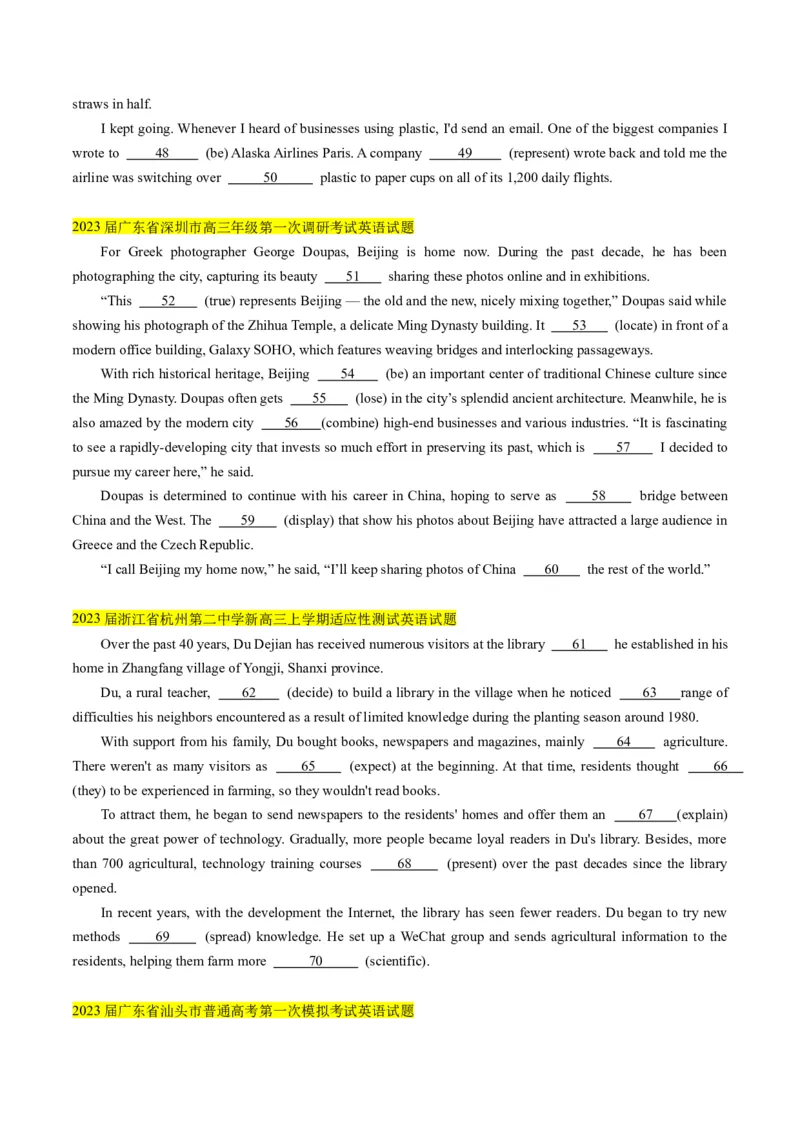 straws in half.

I kept going. Whenever I heard of businesses using plastic, I'd send an email. One of the biggest companies I wrote to ___48___ (be) Alaska Airlines Paris. A company ___49___ (represent) wrote back and told me the airline was switching over ___50___ plastic to paper cups on all of its 1,200 daily flights.

2023 届广东省深圳市高三年级第一次调研考试英语试题

For Greek photographer George Doupas, Beijing is home now. During the past decade, he has been photographing the city, capturing its beauty ___51___ sharing these photos online and in exhibitions.

“This ___52___ (true) represents Beijing — the old and the new, nicely mixing together,” Doupas said while showing his photograph of the Zhihua Temple, a delicate Ming Dynasty building. It ___53___ (locate) in front of a modern office building, Galaxy SOHO, which features weaving bridges and interlocking passageways.

With rich historical heritage, Beijing ___54___ (be) an important center of traditional Chinese culture since the Ming Dynasty. Doupas often gets ___55___ (lose) in the city’s splendid ancient architecture. Meanwhile, he is also amazed by the modern city ___56___(combine) high-end businesses and various industries. “It is fascinating to see a rapidly-developing city that invests so much effort in preserving its past, which is ___57___ I decided to pursue my career here,” he said.

Doupas is determined to continue with his career in China, hoping to serve as ___58___ bridge between China and the West. The ___59___ (display) that show his photos about Beijing have attracted a large audience in Greece and the Czech Republic.

“I call Beijing my home now,” he said, “I’ll keep sharing photos of China ___60___ the rest of the world.”

2023 届浙江省杭州第二中学新高三上学期适应性测试英语试题

Over the past 40 years, Du Dejian has received numerous visitors at the library ___61___ he established in his home in Zhangfang village of Yongji, Shanxi province.

Du, a rural teacher, ___62___ (decide) to build a library in the village when he noticed ___63___range of difficulties his neighbors encountered as a result of limited knowledge during the planting season around 1980.

With support from his family, Du bought books, newspapers and magazines, mainly ___64___ agriculture. There weren't as many visitors as ___65___ (expect) at the beginning. At that time, residents thought ___66___ (they) to be experienced in farming, so they wouldn't read books.

To attract them, he began to send newspapers to the residents' homes and offer them an ___67___(explain) about the great power of technology. Gradually, more people became loyal readers in Du's library. Besides, more than 700 agricultural, technology training courses ___68___ (present) over the past decades since the library opened.

In recent years, with the development the Internet, the library has seen fewer readers. Du began to try new methods ___69___ (spread) knowledge. He set up a WeChat group and sends agricultural information to the residents, helping them farm more ___70___ (scientific).

2023 届广东省汕头市普通高考第一次模拟考试英语试题